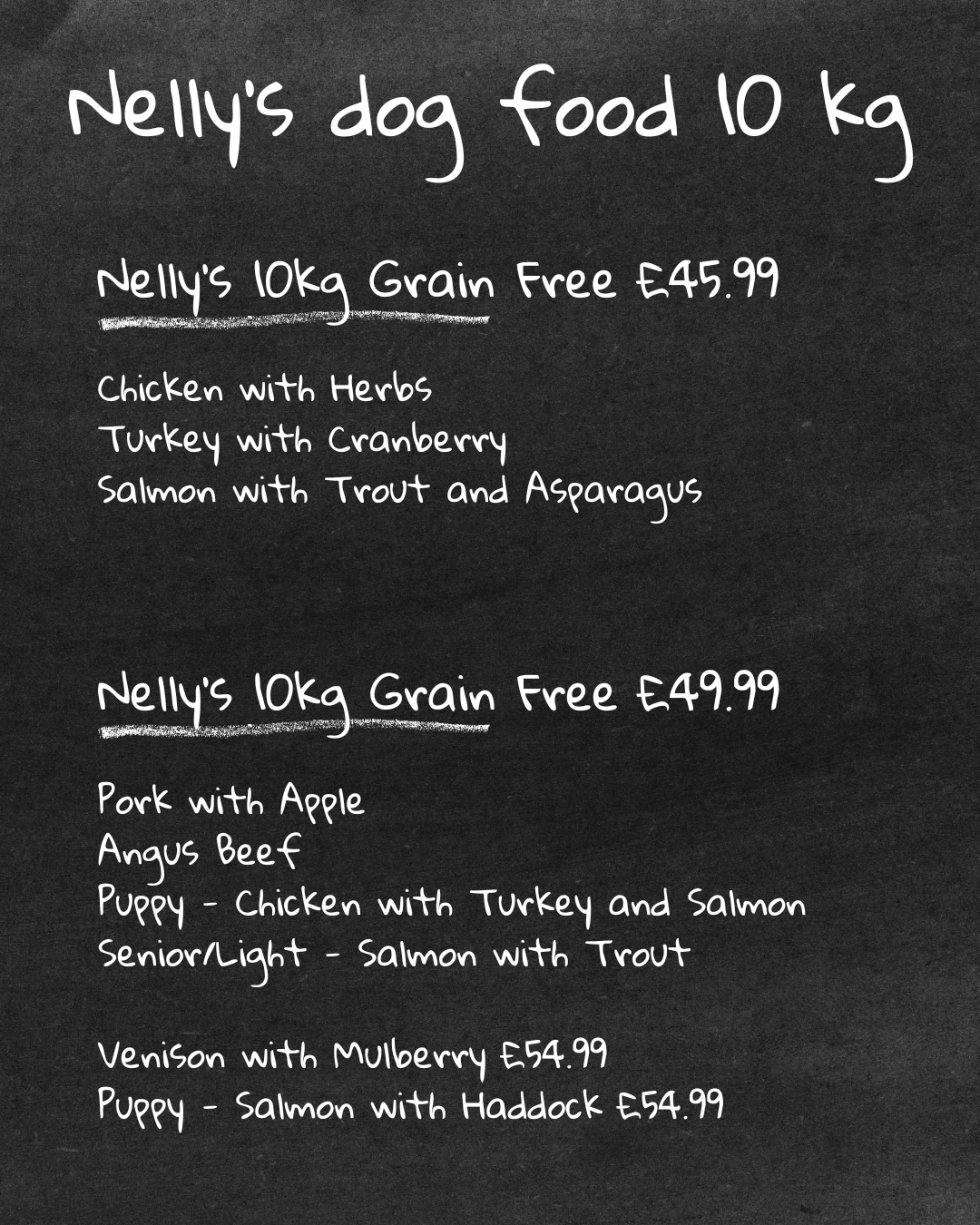 Nelly's dog food 10 kg

Nelly's 10kg Grain Free £45.99

Chicken with Herbs
Turkey with Cranberry
Salmon with Trout and Asparagus

Nelly's 10kg Grain Free £49.99

Pork with Apple
Angus Beef
Puppy - Chicken with Turkey and Salmon
Senior/Light - Salmon with Trout

Venison with Mulberry £54.99
Puppy - Salmon with Haddock £54.99